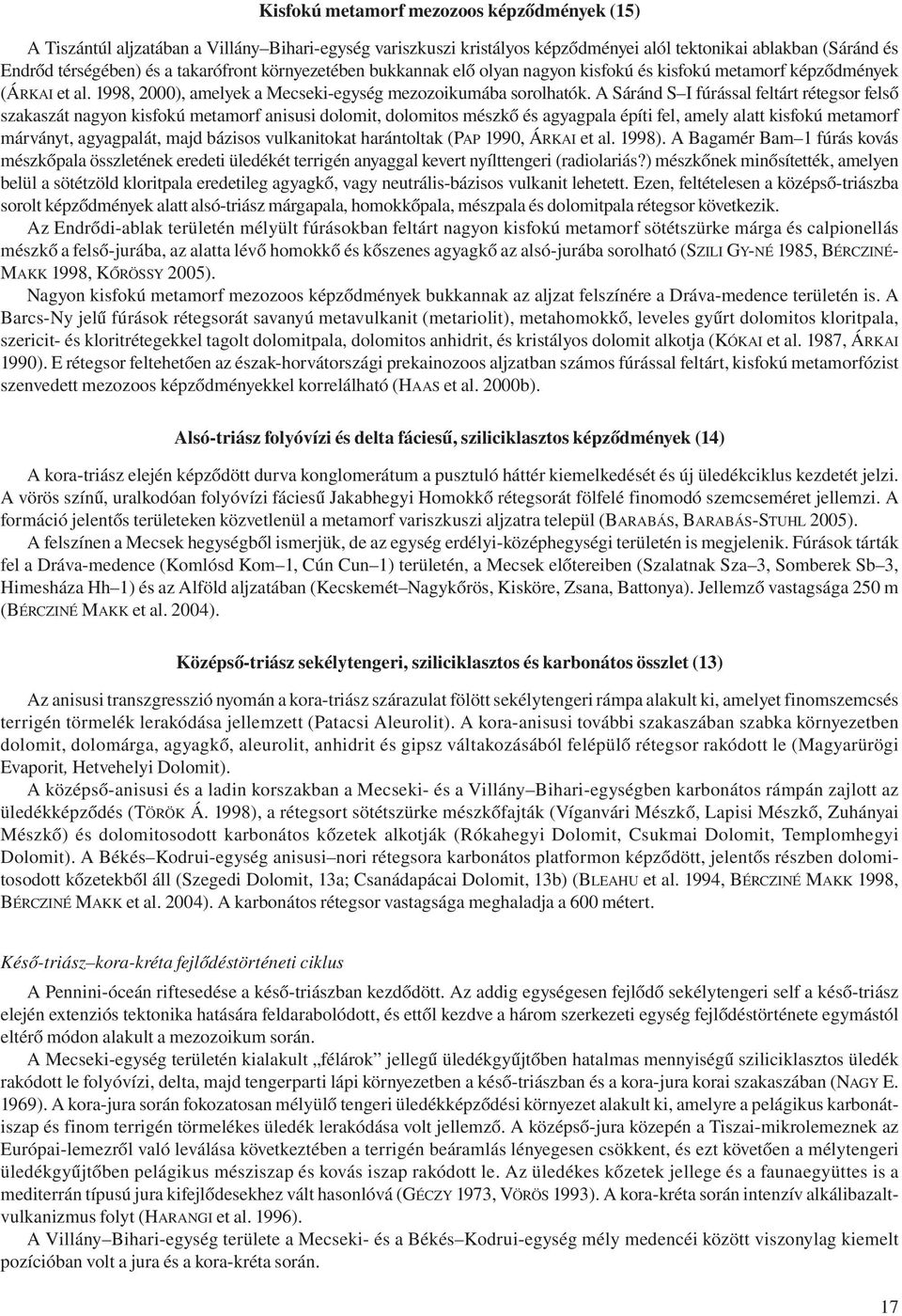 Kisfokú metamorf mezozoos képződmények (15)

A Tiszántúl aljzatában a Villány–Bihari-egység variszkuszi kristályos képződményei alól tektonikai ablakban (Sáránd és Endrőd térségében) és a takarófront környezetében bukkannak elő olyan nagyon kisfokú és kisfokú metamorf képződmények (ÁRKAI et al. 1998, 2000), amelyek a Mecseki-egység mezozoikumába sorolhatók. A Sáránd S–I fúrással feltárt rétegsor felső szakaszát nagyon kisfokú metamorf anisusi dolomit, dolomitos mészkő és agyagpala építi fel, amely alatt kisfokú metamorf márványt, agyagpalát, majd bázisos vulkanitokat harántoltak (PAP 1990, ÁRKAI et al. 1998). A Bagamér Bam–1 fúrás kovás mészkőpala összletének eredeti üledékét terrigén anyaggal kevert nyílttengeri (radiolariás?) mészkőnek minősítették, amelyen belül a sötétzöld kloritpala eredetileg agyagkő, vagy neutrális-bázisos vulkanit lehetett. Ezen, feltételesen a középső-triászba sorolt képződmények alatt alsó-triász márgapala, homokkőpala, mészpala és dolomitpala rétegsor következik.

Az Endrődi-ablak területén mélyült fúrásokban feltárt nagyon kisfokú metamorf sötétszürke márga és calpionellás mészkő a felső-jurába, az alatta lévő homokkő és kőszenes agyagkő az alsó-jurába sorolható (SZILI GY-NÉ 1985, BÉRCZINÉ-MAKK 1998, KŐRÖSSY 2005).

Nagyon kisfokú metamorf mezozoos képződmények bukkannak az aljzat felszínére a Dráva-medence területén is. A Barcs-Ny jelű fúrások rétegsorát savanyú metavulkanit (metariolit), metahomokkő, leveles gyűrt dolomitos kloritpala, szericit- és kloritrétegekkel tagolt dolomitpala, dolomitos anhidrit, és kristályos dolomit alkotja (KÓKAI et al. 1987, ÁRKAI 1990). E rétegsor feltehetően az észak-horvátországi prekainozoos aljzatban számos fúrással feltárt, kisfokú metamorfózist szenvedett mezozoos képződményekkel korrelálható (HAAS et al. 2000b).

Alsó-triász folyóvízi és delta fáciesű, sziliciklasztos képződmények (14)

A kora-triász elején képződött durva konglomerátum a pusztuló háttér kiemelkedését és új üledékciklus kezdetét jelzi. A vörös színű, uralkodóan folyóvízi fáciesű Jakabhegyi Homokkő rétegsorát fölfelé finomodó szemcseméret jellemzi. A formáció jelentős területeken közvetlenül a metamorf variszkuszi aljzatra települ (BARABÁS, BARABÁS-STUHL 2005).

A felszínen a Mecsek hegységből ismerjük, de az egység erdélyi-középhegységi területén is megjelenik. Fúrások tárták fel a Dráva-medence (Komlósd Kom–1, Cún Cun–1) területén, a Mecsek előtereiben (Szalatnak Sza–3, Somberek Sb–3, Himesháza Hh–1) és az Alföld aljzatában (Kecskemét–Nagykőrös, Kisköre, Zsana, Battonya). Jellemző vastagsága 250 m (BÉRCZINÉ MAKK et al. 2004).

Középső-triász sekélytengeri, sziliciklasztos és karbonátos összlet (13)

Az anisusi transzgresszió nyomán a kora-triász szárazulat fölött sekélytengeri rámpa alakult ki, amelyet finomszemcsés terrigén törmelék lerakódása jellemzett (Patacsi Aleurolit). A kora-anisusi további szakaszában szabka környezetben dolomit, dolomárga, agyagkő, aleurolit, anhidrit és gipsz váltakozásából felépülő rétegsor rakódott le (Magyarürögi Evaporit, Hetvehelyi Dolomit).

A középső-anisusi és a ladin korszakban a Mecseki- és a Villány–Bihari-egységben karbonátos rámpán zajlott az üledékképződés (TÖRÖK Á. 1998), a rétegsort sötétszürke mészkőfajták (Víganvári Mészkő, Lapisi Mészkő, Zuhányai Mészkő) és dolomitosodott karbonátos kőzetek alkotják (Rókahegyi Dolomit, Csukmai Dolomit, Templomhegyi Dolomit). A Békés–Kodrui-egység anisusi–nori rétegsora karbonátos platformon képződött, jelentős részben dolomitosodott kőzetekből áll (Szegedi Dolomit, 13a; Csanádapácai Dolomit, 13b) (BLEAHU et al. 1994, BÉRCZINÉ MAKK 1998, BÉRCZINÉ MAKK et al. 2004). A karbonátos rétegsor vastagsága meghaladja a 600 métert.

Késő-triász–kora-kréta fejlődéstörténeti ciklus

A Pennini-óceán riftesedése a késő-triászban kezdődött. Az addig egységesen fejlődő sekélytengeri self a késő-triász elején extenziós tektonika hatására feldarabolódott, és ettől kezdve a három szerkezeti egység fejlődéstörténete egymástól eltérő módon alakult a mezozoikum során.

A Mecseki-egység területén kialakult „félárok" jellegű üledékgyűjtőben hatalmas mennyiségű sziliciklasztos üledék rakódott le folyóvízi, delta, majd tengerparti lápi környezetben a késő-triászban és a kora-jura korai szakaszában (NAGY E. 1969). A kora-jura során fokozatosan mélyülő tengeri üledékképződési környezet alakult ki, amelyre a pelágikus karbonátiszap és finom terrigén törmelékes üledék lerakódása volt jellemző. A középső-jura közepén a Tiszai-mikrolemeznek az Európai-lemezről való leválása következtében a terrigén beáramlás lényegesen csökkent, és ezt követően a mélytengeri üledékgyűjtőben pelágikus mésziszap és kovás iszap rakódott le. Az üledékes kőzetek jellege és a faunaegyüttes is a mediterrán típusú jura kifejlődésekhez vált hasonlóvá (GÉCZY 1973, VÖRÖS 1993). A kora-kréta során intenzív alkálibazaltvulkanizmus folyt (HARANGI et al. 1996).

A Villány–Bihari-egység területe a Mecseki- és a Békés–Kodrui-egység mély medencéi között viszonylag kiemelt pozícióban volt a jura és a kora-kréta során.

17